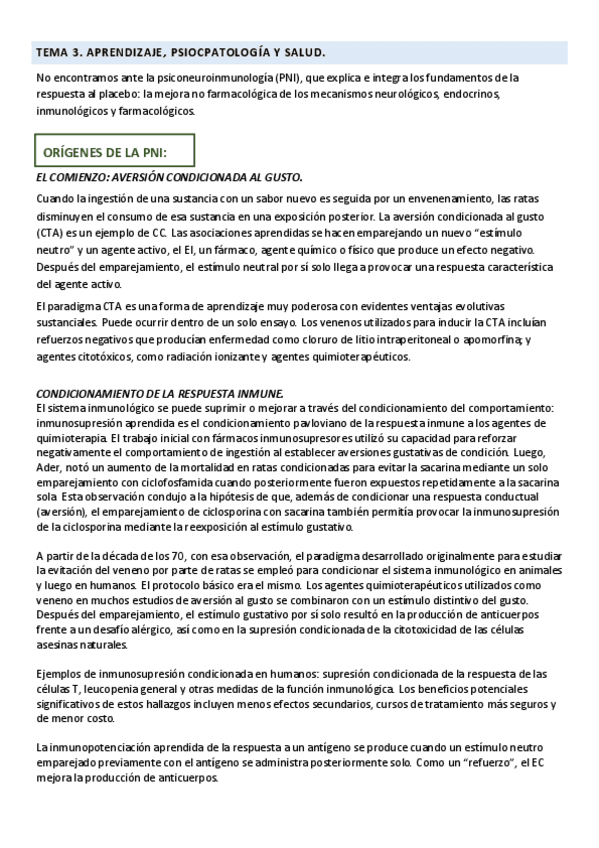 TEMA 3. APRENDIZAJE, PSIOCPATOLOGÍA Y SALUD.

No encontramos ante la psiconeuroinmunología (PNI), que explica e integra los fundamentos de la respuesta al placebo: la mejora no farmacológica de los mecanismos neurológicos, endocrinos, inmunológicos y farmacológicos.

ORÍGENES DE LA PNI:

EL COMIENZO: AVERSIÓN CONDICIONADA AL GUSTO.

Cuando la ingestión de una sustancia con un sabor nuevo es seguida por un envenenamiento, las ratas disminuyen el consumo de esa sustancia en una exposición posterior. La aversión condicionada al gusto (CTA) es un ejemplo de CC. Las asociaciones aprendidas se hacen emparejando un nuevo "estímulo neutro" y un agente activo, el EI, un fármaco, agente químico o físico que produce un efecto negativo. Después del emparejamiento, el estímulo neutral por sí solo llega a provocar una respuesta característica del agente activo.

El paradigma CTA es una forma de aprendizaje muy poderosa con evidentes ventajas evolutivas sustanciales. Puede ocurrir dentro de un solo ensayo. Los venenos utilizados para inducir la CTA incluían refuerzos negativos que producían enfermedad como cloruro de litio intraperitoneal o apomorfina; y agentes citotóxicos, como radiación ionizante y agentes quimioterapéuticos.

CONDICIONAMIENTO DE LA RESPUESTA INMUNE.
El sistema inmunológico se puede suprimir o mejorar a través del condicionamiento del comportamiento: inmunosupresión aprendida es el condicionamiento pavloviano de la respuesta inmune a los agentes de quimioterapia. El trabajo inicial con fármacos inmunosupresores utilizó su capacidad para reforzar negativamente el comportamiento de ingestión al establecer aversiones gustativas de condición. Luego, Ader, notó un aumento de la mortalidad en ratas condicionadas para evitar la sacarina mediante un solo emparejamiento con ciclofosfamida cuando posteriormente fueron expuestos repetidamente a la sacarina sola. Esta observación condujo a la hipótesis de que, además de condicionar una respuesta conductual (aversión), el emparejamiento de ciclosporina con sacarina también permitía provocar la inmunosupresión de la ciclosporina mediante la reexposición al estímulo gustativo.

A partir de la década de los 70, con esa observación, el paradigma desarrollado originalmente para estudiar la evitación del veneno por parte de ratas se empleó para condicionar el sistema inmunológico en animales y luego en humanos. El protocolo básico era el mismo. Los agentes quimioterapéuticos utilizados como veneno en muchos estudios de aversión al gusto se combinaron con un estímulo distintivo del gusto. Después del emparejamiento, el estímulo gustativo por sí solo resultó en la producción de anticuerpos frente a un desafío alérgico, así como en la supresión condicionada de la citotoxicidad de las células asesinas naturales.

Ejemplos de inmunosupresión condicionada en humanos: supresión condicionada de la respuesta de las células T, leucopenia general y otras medidas de la función inmunológica. Los beneficios potenciales significativos de estos hallazgos incluyen menos efectos secundarios, cursos de tratamiento más seguros y de menor costo.

La inmunopotenciación aprendida de la respuesta a un antígeno se produce cuando un estímulo neutro emparejado previamente con el antígeno se administra posteriormente solo. Como un "refuerzo", el EC mejora la producción de anticuerpos.